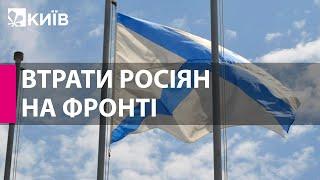 КИЇВ

ВТРАТИ РОСІЯН НА ФРОНТІ